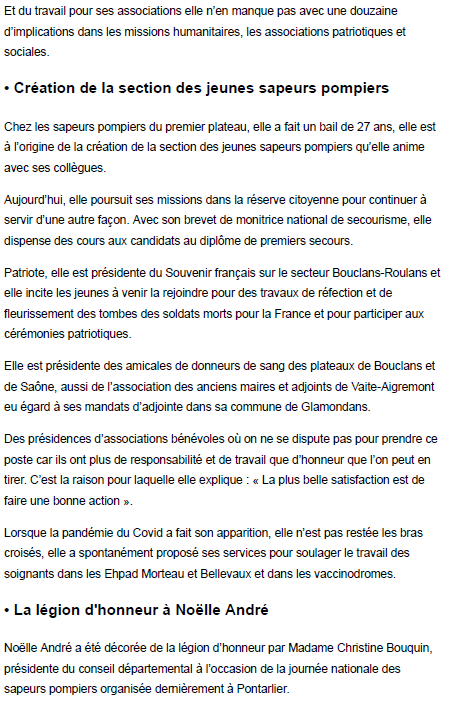 Et du travail pour ses associations elle n'en manque pas avec une douzaine d'implications dans les missions humanitaires, les associations patriotiques et sociales.

• Création de la section des jeunes sapeurs pompiers

Chez les sapeurs pompiers du premier plateau, elle a fait un bail de 27 ans, elle est à l'origine de la création de la section des jeunes sapeurs pompiers qu'elle anime avec ses collègues.

Aujourd'hui, elle poursuit ses missions dans la réserve citoyenne pour continuer à servir d'une autre façon. Avec son brevet de monitrice national de secourisme, elle dispense des cours aux candidats au diplôme de premiers secours.

Patriote, elle est présidente du Souvenir français sur le secteur Bouclans-Roulans et elle incite les jeunes à venir la rejoindre pour des travaux de réfection et de fleurissement des tombes des soldats morts pour la France et pour participer aux cérémonies patriotiques.

Elle est présidente des amicales de donneurs de sang des plateaux de Bouclans et de Saône, aussi de l'association des anciens maires et adjoints de Vaite-Aigremont eu égard à ses mandats d'adjointe dans sa commune de Glamondans.

Des présidences d'associations bénévoles où on ne se dispute pas pour prendre ce poste car ils ont plus de responsabilité et de travail que d'honneur que l'on peut en tirer. C'est la raison pour laquelle elle explique : « La plus belle satisfaction est de faire une bonne action ».

Lorsque la pandémie du Covid a fait son apparition, elle n'est pas restée les bras croisés, elle a spontanément proposé ses services pour soulager le travail des soignants dans les Ehpad Morteau et Bellevaux et dans les vaccinodromes.

• La légion d'honneur à Noëlle André

Noëlle André a été décorée de la légion d'honneur par Madame Christine Bouquin, présidente du conseil départemental à l'occasion de la journée nationale des sapeurs pompiers organisée dernièrement à Pontarlier.